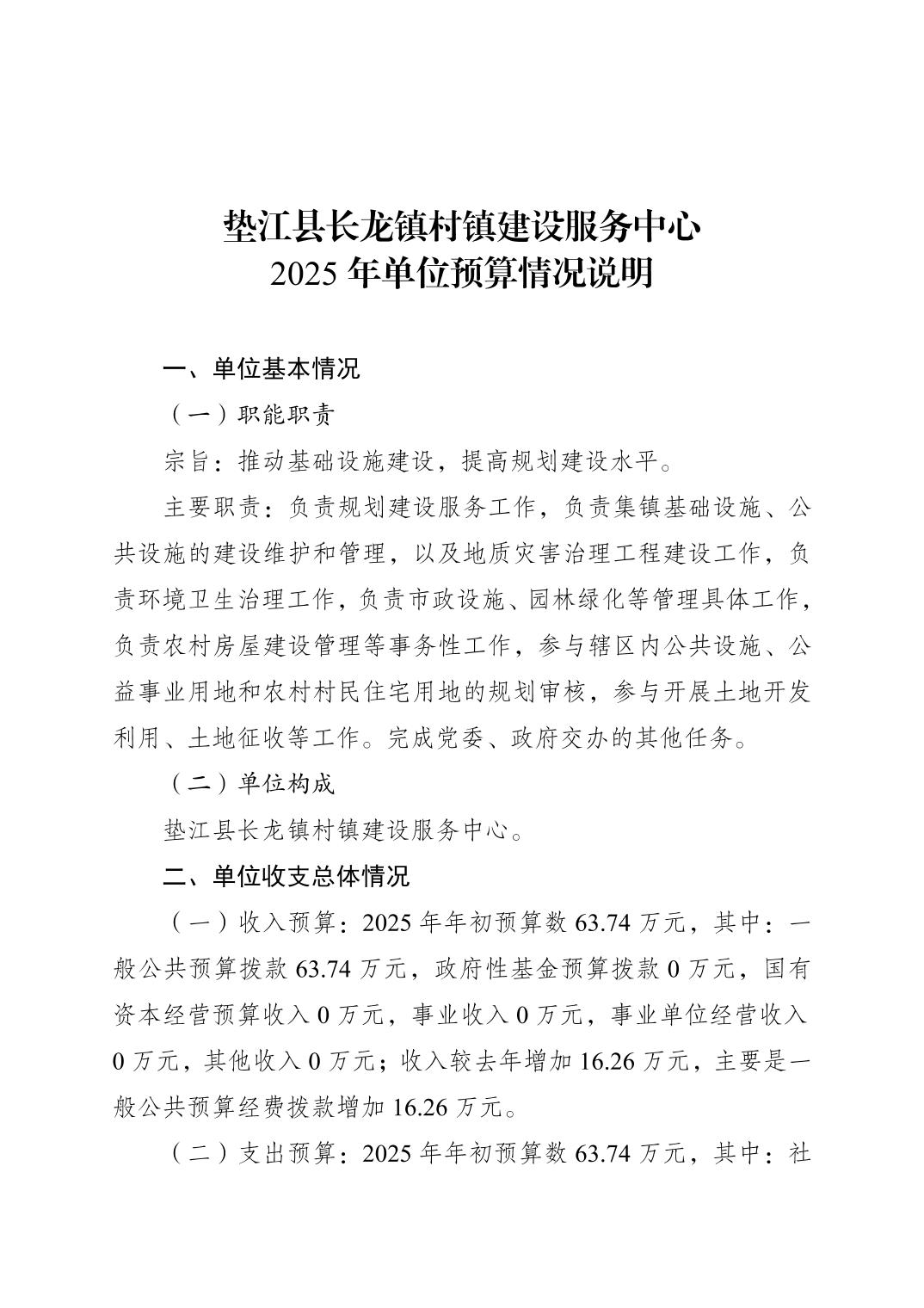 垫江县长龙镇村镇建设服务中心
2025 年单位预算情况说明

一、单位基本情况

（一）职能职责

宗旨：推动基础设施建设，提高规划建设水平。

主要职责：负责规划建设服务工作，负责集镇基础设施、公共设施的建设维护和管理，以及地质灾害治理工程建设工作，负责环境卫生治理工作，负责市政设施、园林绿化等管理具体工作，负责农村房屋建设管理等事务性工作，参与辖区内公共设施、公益事业用地和农村村民住宅用地的规划审核，参与开展土地开发利用、土地征收等工作。完成党委、政府交办的其他任务。

（二）单位构成

垫江县长龙镇村镇建设服务中心。

二、单位收支总体情况

（一）收入预算：2025 年年初预算数 63.74 万元，其中：一般公共预算拨款 63.74 万元，政府性基金预算拨款 0 万元，国有资本经营预算收入 0 万元，事业收入 0 万元，事业单位经营收入 0 万元，其他收入 0 万元；收入较去年增加 16.26 万元，主要是一般公共预算经费拨款增加 16.26 万元。

（二）支出预算：2025 年年初预算数 63.74 万元，其中：社